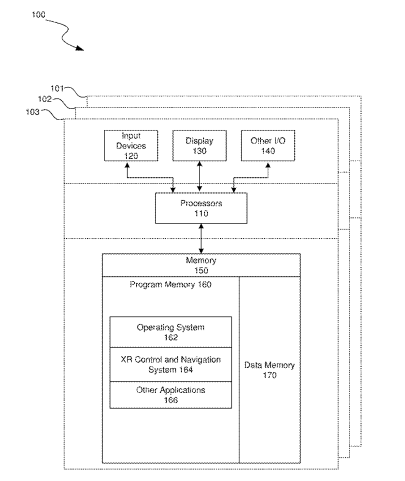 100

101
102
103

Input Devices 120

Display 130

Other I/O 140

Processors 110

Memory 150

Program Memory 160

Operating System 162

XR Control and Navigation System 164

Other Applications 166

Data Memory 170